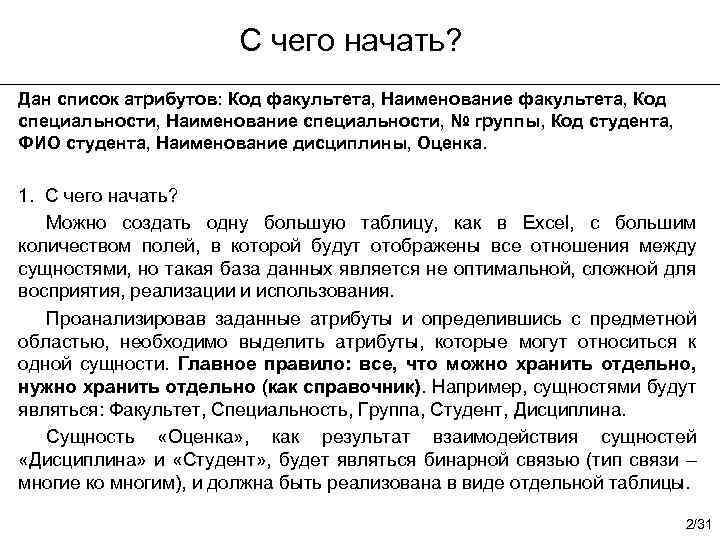 С чего начать?

Дан список атрибутов: Код факультета, Наименование факультета, Код специальности, Наименование специальности, № группы, Код студента, ФИО студента, Наименование дисциплины, Оценка.

1. С чего начать?

Можно создать одну большую таблицу, как в Excel, с большим количеством полей, в которой будут отображены все отношения между сущностями, но такая база данных является не оптимальной, сложной для восприятия, реализации и использования.

Проанализировав заданные атрибуты и определившись с предметной областью, необходимо выделить атрибуты, которые могут относиться к одной сущности. Главное правило: все, что можно хранить отдельно, нужно хранить отдельно (как справочник). Например, сущностями будут являться: Факультет, Специальность, Группа, Студент, Дисциплина.

Сущность «Оценка», как результат взаимодействия сущностей «Дисциплина» и «Студент», будет являться бинарной связью (тип связи – многие ко многим), и должна быть реализована в виде отдельной таблицы.

2/31